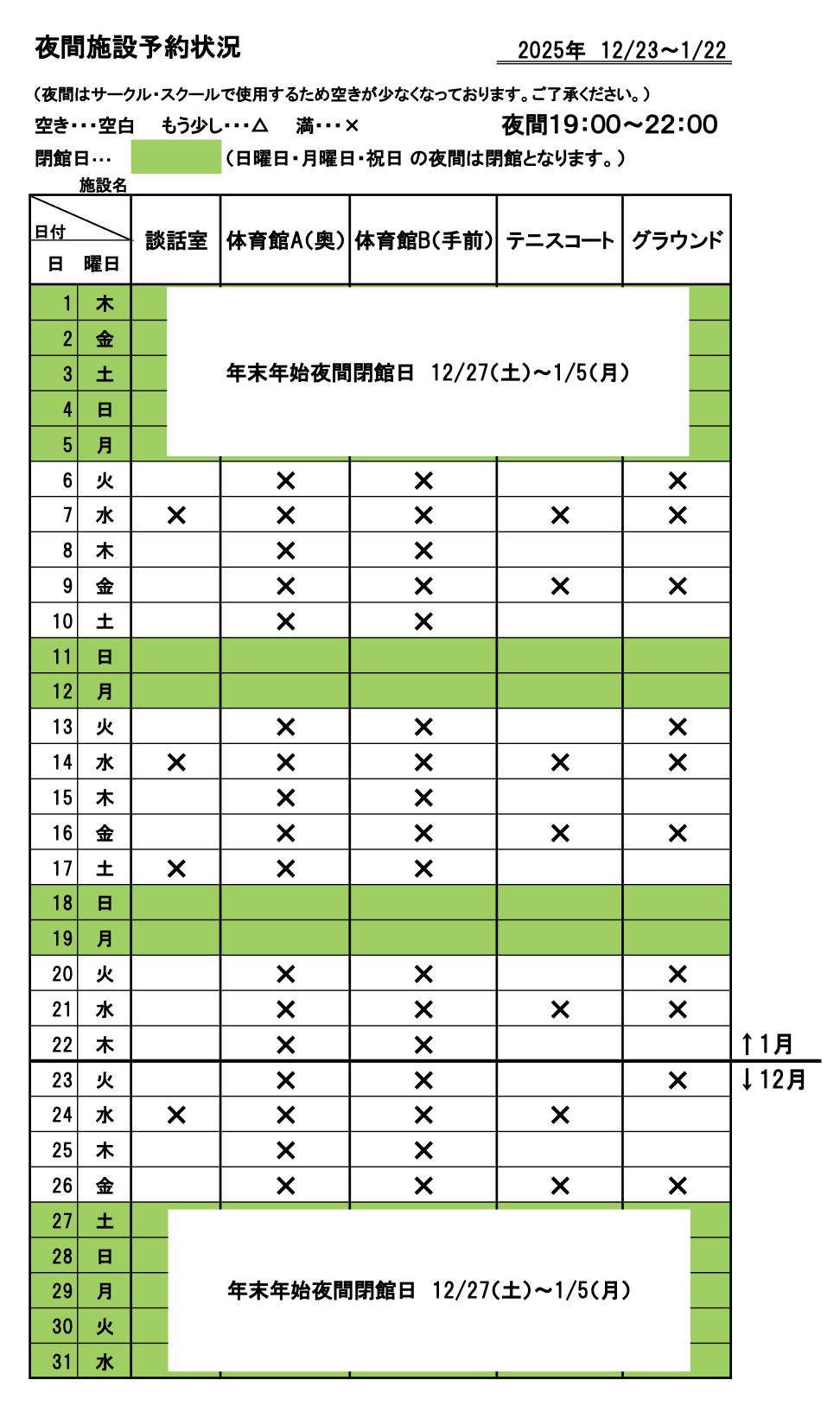 夜間施設予約状況

2025年 12/23～1/22

（夜間はサークル・スクールで使用するため空きが少なくなっております。ご了承ください。）

空き・・・空白　もう少し・・・△　満・・・×

夜間19:00～22:00

閉館日・・・　（日曜日・月曜日・祝日 の夜間は閉館となります。）

| 施設名 日付 日 | 曜日 | 談話室 | 体育館A(奥) | 体育館B(手前) | テニスコート | グラウンド |
|---|---|---|---|---|---|---|
| 1 | 木 | 年末年始夜間閉館日 12/27(土)～1/5(月) | | | | |
| 2 | 金 | | | | | |
| 3 | 土 | | | | | |
| 4 | 日 | | | | | |
| 5 | 月 | | | | | |
| 6 | 火 | | × | × | | × |
| 7 | 水 | × | × | × | × | × |
| 8 | 木 | | × | × | | |
| 9 | 金 | | × | × | × | × |
| 10 | 土 | | × | × | | |
| 11 | 日 | | | | | |
| 12 | 月 | | | | | |
| 13 | 火 | | × | × | | × |
| 14 | 水 | × | × | × | × | × |
| 15 | 木 | | × | × | | |
| 16 | 金 | | × | × | × | × |
| 17 | 土 | × | × | × | | |
| 18 | 日 | | | | | |
| 19 | 月 | | | | | |
| 20 | 火 | | × | × | | × |
| 21 | 水 | | × | × | × | × |
| 22 | 木 | | × | × | | |
| 23 | 火 | | × | × | | × |
| 24 | 水 | × | × | × | × | |
| 25 | 木 | | × | × | | |
| 26 | 金 | | × | × | × | × |
| 27 | 土 | 年末年始夜間閉館日 12/27(土)～1/5(月) | | | | |
| 28 | 日 | | | | | |
| 29 | 月 | | | | | |
| 30 | 火 | | | | | |
| 31 | 水 | | | | | |

↑1月
↓12月